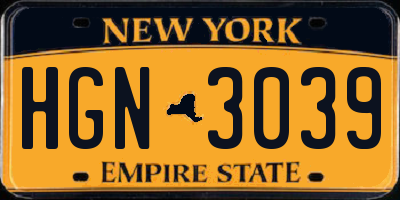 NEW YORK

HGN 3039

EMPIRE STATE